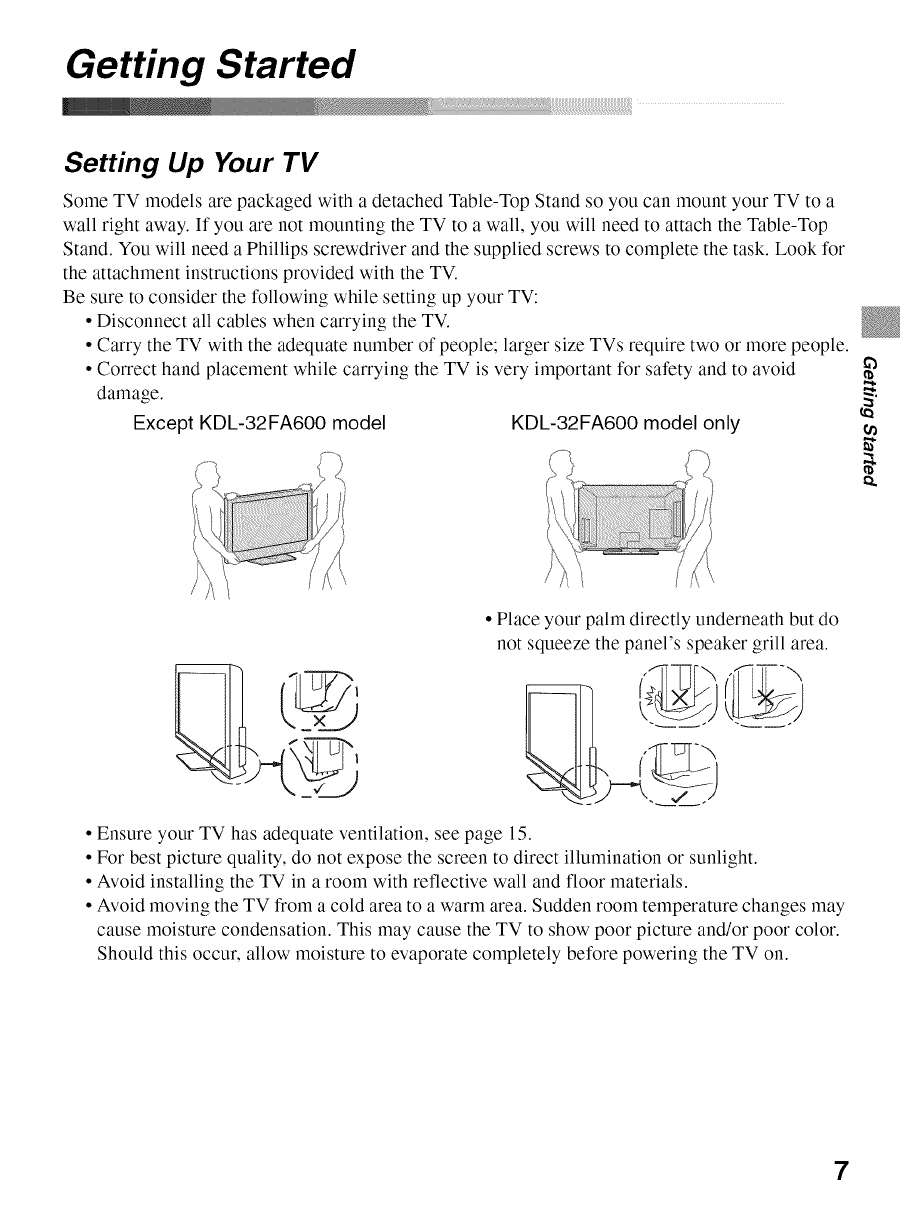 Getting Started

Setting Up Your TV

Some TV models are packaged with a detached Table-Top Stand so you can mount your TV to a wall right away. If you are not mounting the TV to a wall, you will need to attach the Table-Top Stand. You will need a Phillips screwdriver and the supplied screws to complete the task. Look for the attachment instructions provided with the TV.
Be sure to consider the following while setting up your TV:
• Disconnect all cables when carrying the TV.
• Carry the TV with the adequate number of people; larger size TVs require two or more people.
• Correct hand placement while carrying the TV is very important for safety and to avoid damage.

Except KDL-32FA600 model

KDL-32FA600 model only

• Place your palm directly underneath but do not squeeze the panel's speaker grill area.

• Ensure your TV has adequate ventilation, see page 15.
• For best picture quality, do not expose the screen to direct illumination or sunlight.
• Avoid installing the TV in a room with reflective wall and floor materials.
• Avoid moving the TV from a cold area to a warm area. Sudden room temperature changes may cause moisture condensation. This may cause the TV to show poor picture and/or poor color. Should this occur, allow moisture to evaporate completely before powering the TV on.

Getting Started

7